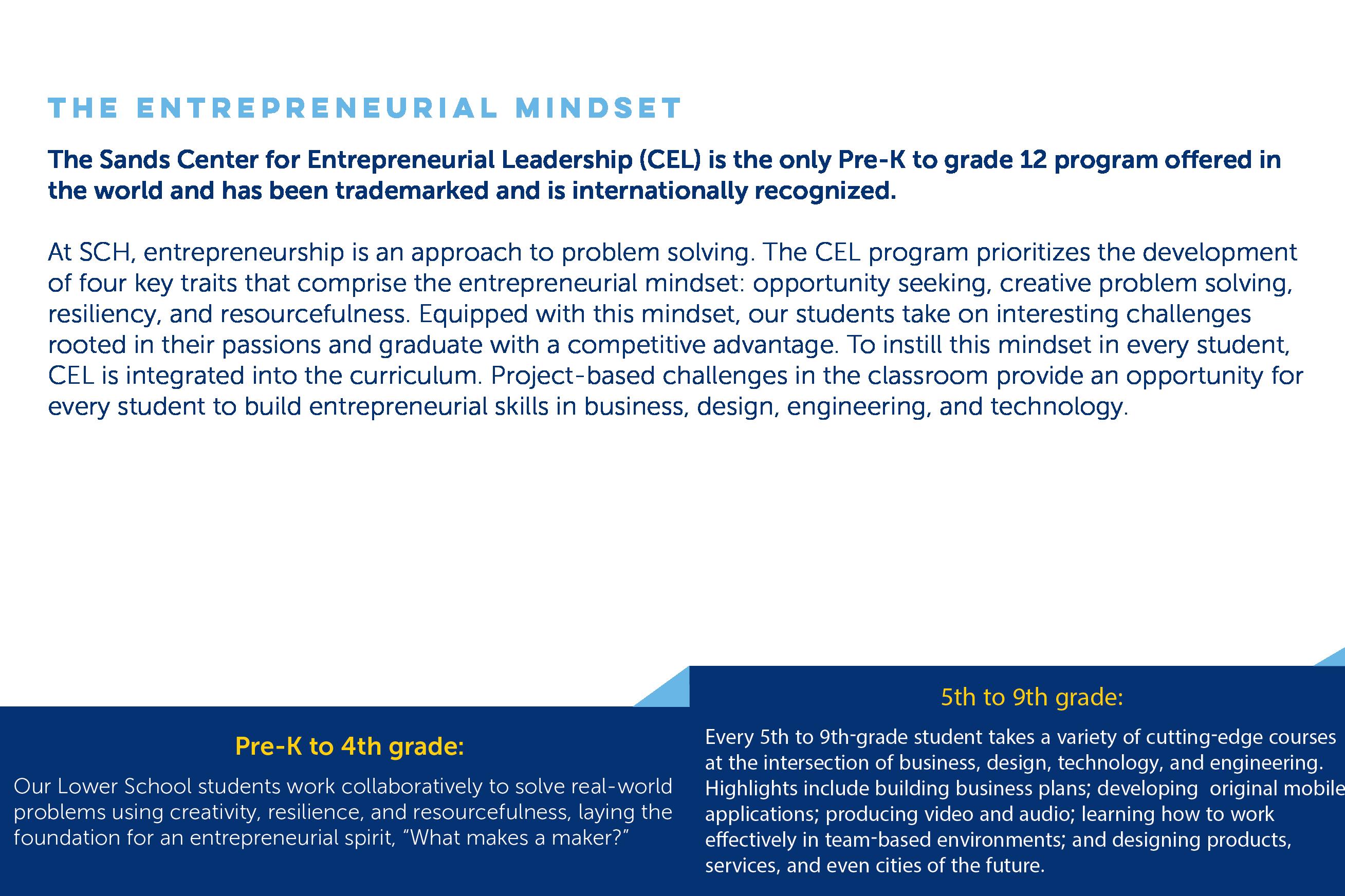 THE ENTREPRENEURIAL MINDSET

The Sands Center for Entrepreneurial Leadership (CEL) is the only Pre-K to grade 12 program offered in the world and has been trademarked and is internationally recognized.

At SCH, entrepreneurship is an approach to problem solving. The CEL program prioritizes the development of four key traits that comprise the entrepreneurial mindset: opportunity seeking, creative problem solving, resiliency, and resourcefulness. Equipped with this mindset, our students take on interesting challenges rooted in their passions and graduate with a competitive advantage. To instill this mindset in every student, CEL is integrated into the curriculum. Project-based challenges in the classroom provide an opportunity for every student to build entrepreneurial skills in business, design, engineering, and technology.

Pre-K to 4th grade:

Our Lower School students work collaboratively to solve real-world problems using creativity, resilience, and resourcefulness, laying the foundation for an entrepreneurial spirit, "What makes a maker?"

5th to 9th grade:

Every 5th to 9th-grade student takes a variety of cutting-edge courses at the intersection of business, design, technology, and engineering. Highlights include building business plans; developing original mobile applications; producing video and audio; learning how to work effectively in team-based environments; and designing products, services, and even cities of the future.